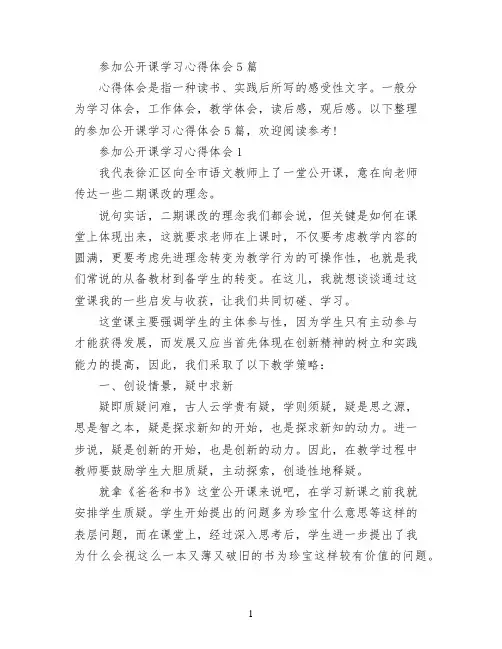 参加公开课学习心得体会5篇

心得体会是指一种读书、实践后所写的感受性文字。一般分为学习体会，工作体会，教学体会，读后感，观后感。以下整理的参加公开课学习心得体会5篇，欢迎阅读参考!

参加公开课学习心得体会1

我代表徐汇区向全市语文教师上了一堂公开课，意在向老师传达一些二期课改的理念。

说句实话，二期课改的理念我们都会说，但关键是如何在课堂上体现出来，这就要求老师在上课时，不仅要考虑教学内容的圆满，更要考虑先进理念转变为教学行为的可操作性，也就是我们常说的从备教材到备学生的转变。在这儿，我就想谈谈通过这堂课我的一些启发与收获，让我们共同切磋、学习。

这堂课主要强调学生的主体参与性，因为学生只有主动参与才能获得发展，而发展又应当首先体现在创新精神的树立和实践能力的提高，因此，我们采取了以下教学策略:

一、创设情景，疑中求新

疑即质疑问难，古人云学贵有疑，学则须疑，疑是思之源，思是智之本，疑是探求新知的开始，也是探求新知的动力。进一步说，疑是创新的开始，也是创新的动力。因此，在教学过程中教师要鼓励学生大胆质疑，主动探索，创造性地释疑。

就拿《爸爸和书》这堂公开课来说吧，在学习新课之前我就安排学生质疑。学生开始提出的问题多为珍宝什么意思等这样的表层问题，而在课堂上，经过深入思考后，学生进一步提出了我为什么会视这么一本又薄又破旧的书为珍宝这样较有价值的问题。

1